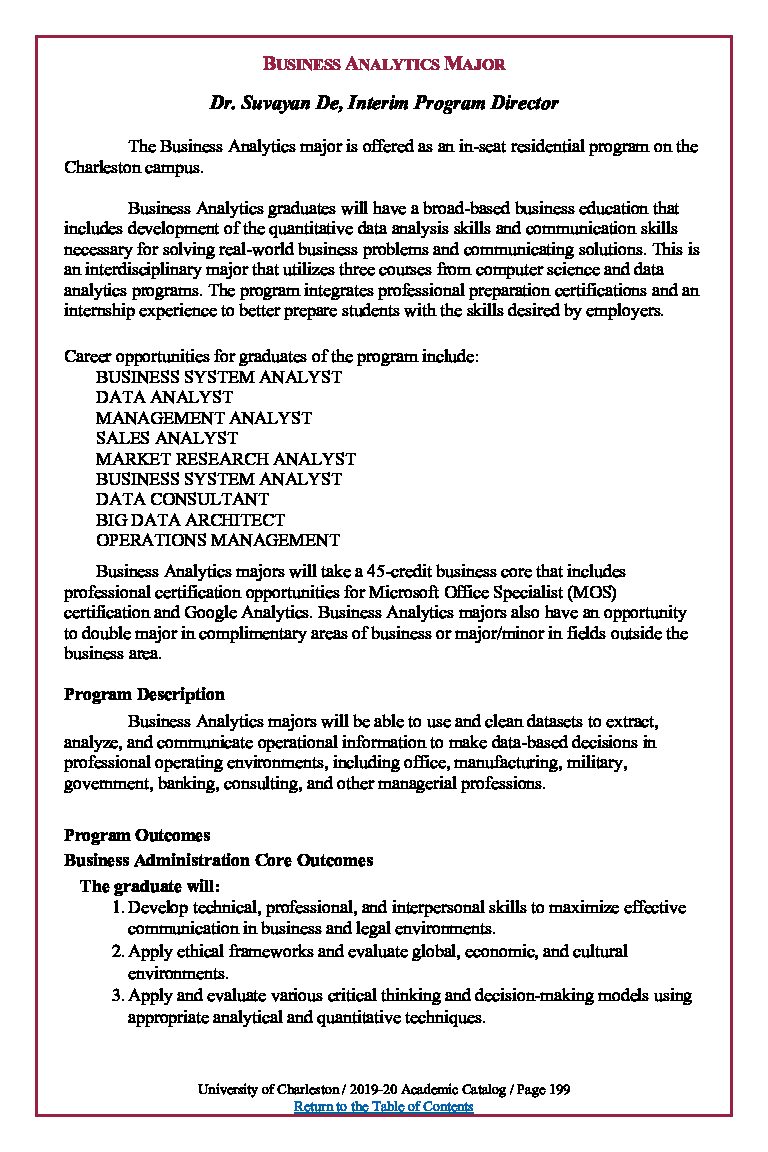 BUSINESS ANALYTICS MAJOR

Dr. Suvayan De, Interim Program Director

The Business Analytics major is offered as an in-seat residential program on the Charleston campus.

Business Analytics graduates will have a broad-based business education that includes development of the quantitative data analysis skills and communication skills necessary for solving real-world business problems and communicating solutions. This is an interdisciplinary major that utilizes three courses from computer science and data analytics programs. The program integrates professional preparation certifications and an internship experience to better prepare students with the skills desired by employers.

Career opportunities for graduates of the program include:
BUSINESS SYSTEM ANALYST
DATA ANALYST
MANAGEMENT ANALYST
SALES ANALYST
MARKET RESEARCH ANALYST
BUSINESS SYSTEM ANALYST
DATA CONSULTANT
BIG DATA ARCHITECT
OPERATIONS MANAGEMENT

Business Analytics majors will take a 45-credit business core that includes professional certification opportunities for Microsoft Office Specialist (MOS) certification and Google Analytics. Business Analytics majors also have an opportunity to double major in complimentary areas of business or major/minor in fields outside the business area.

Program Description

Business Analytics majors will be able to use and clean datasets to extract, analyze, and communicate operational information to make data-based decisions in professional operating environments, including office, manufacturing, military, government, banking, consulting, and other managerial professions.

Program Outcomes
Business Administration Core Outcomes
The graduate will:
1. Develop technical, professional, and interpersonal skills to maximize effective communication in business and legal environments.
2. Apply ethical frameworks and evaluate global, economic, and cultural environments.
3. Apply and evaluate various critical thinking and decision-making models using appropriate analytical and quantitative techniques.

University of Charleston / 2019-20 Academic Catalog / Page 199
Return to the Table of Contents